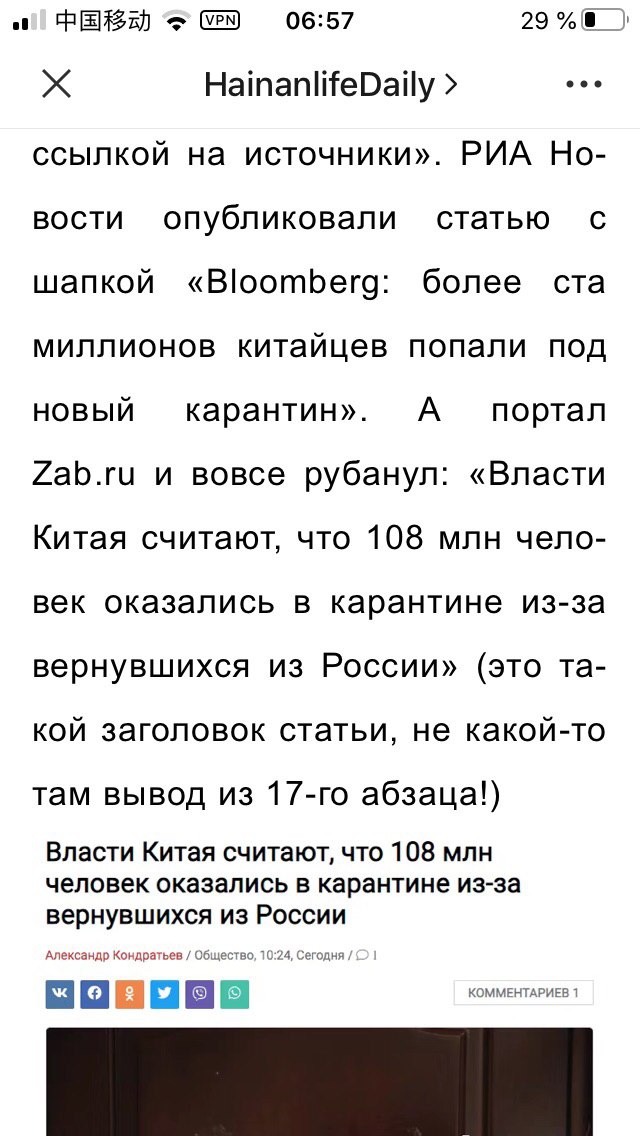 中国移动 VPN 06:57 29 %

HainanlifeDaily >

ссылкой на источники». РИА Новости опубликовали статью с шапкой «Bloomberg: более ста миллионов китайцев попали под новый карантин». А портал Zab.ru и вовсе рубанул: «Власти Китая считают, что 108 млн человек оказались в карантине из-за вернувшихся из России» (это такой заголовок статьи, не какой-то там вывод из 17-го абзаца!)

Власти Китая считают, что 108 млн человек оказались в карантине из-за вернувшихся из России

Александр Кондратьев / Общество, 10:24, Сегодня / 1

КОММЕНТАРИЕВ 1